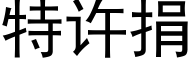 特许捐